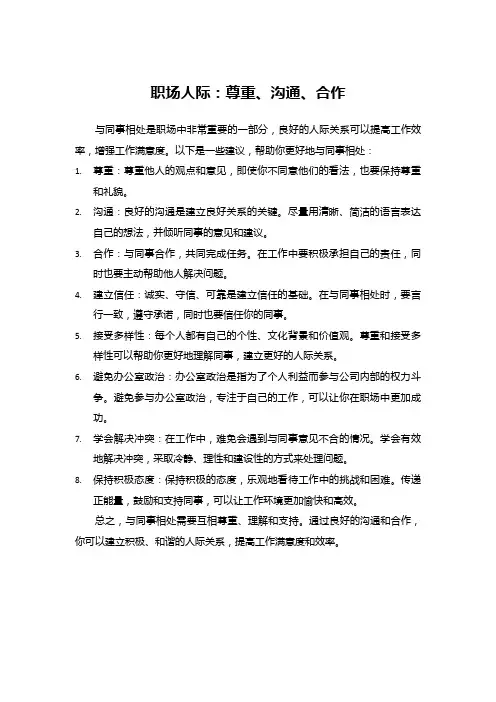 职场人际：尊重、沟通、合作

与同事相处是职场中非常重要的一部分，良好的人际关系可以提高工作效率，增强工作满意度。以下是一些建议，帮助你更好地与同事相处：

1. 尊重：尊重他人的观点和意见，即使你不同意他们的看法，也要保持尊重和礼貌。
2. 沟通：良好的沟通是建立良好关系的关键。尽量用清晰、简洁的语言表达自己的想法，并倾听同事的意见和建议。
3. 合作：与同事合作，共同完成任务。在工作中要积极承担自己的责任，同时也要主动帮助他人解决问题。
4. 建立信任：诚实、守信、可靠是建立信任的基础。在与同事相处时，要言行一致，遵守承诺，同时也要信任你的同事。
5. 接受多样性：每个人都有自己的个性、文化背景和价值观。尊重和接受多样性可以帮助你更好地理解同事，建立更好的人际关系。
6. 避免办公室政治：办公室政治是指为了个人利益而参与公司内部的权力斗争。避免参与办公室政治，专注于自己的工作，可以让你在职场中更加成功。
7. 学会解决冲突：在工作中，难免会遇到与同事意见不合的情况。学会有效地解决冲突，采取冷静、理性和建设性的方式来处理问题。
8. 保持积极态度：保持积极的态度，乐观地看待工作中的挑战和困难。传递正能量，鼓励和支持同事，可以让工作环境更加愉快和高效。

总之，与同事相处需要互相尊重、理解和支持。通过良好的沟通和合作，你可以建立积极、和谐的人际关系，提高工作满意度和效率。